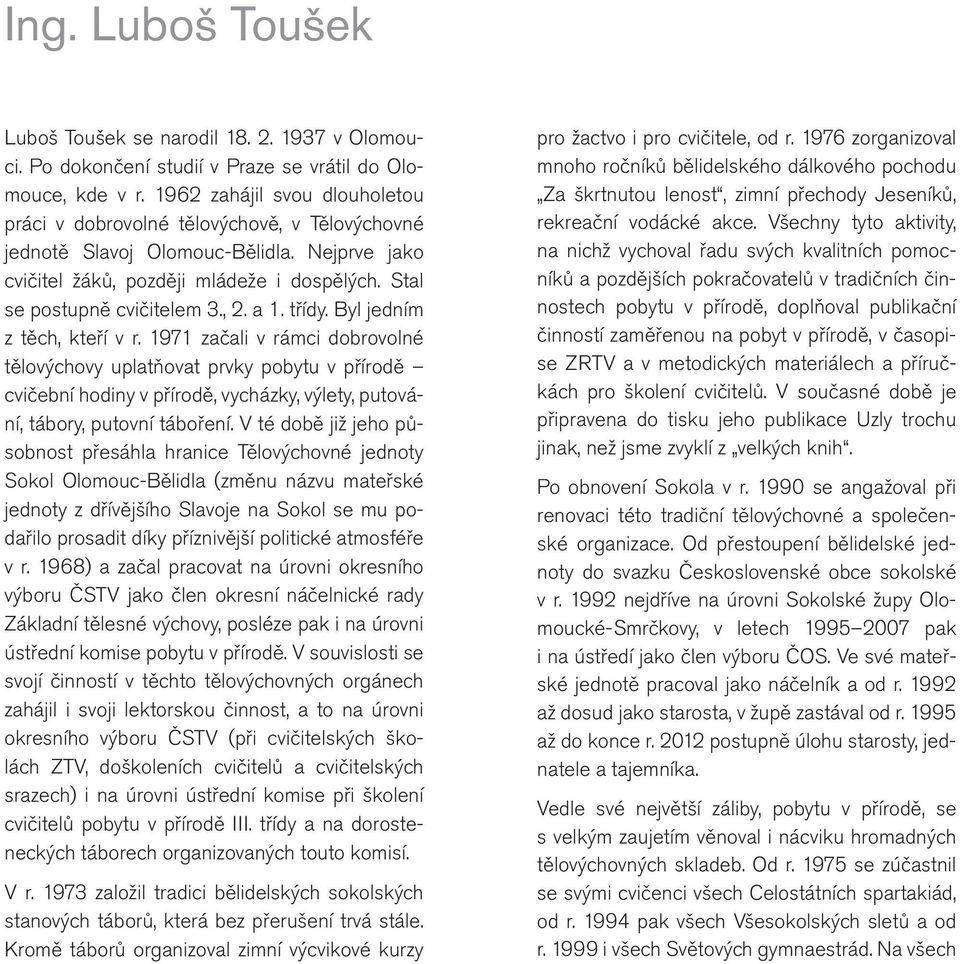 Ing. Luboš Toušek

Luboš Toušek se narodil 18. 2. 1937 v Olomouci. Po dokončení studií v Praze se vrátil do Olomouce, kde v r. 1962 zahájil svou dlouholetou práci v dobrovolné tělovýchově, v Tělovýchovné jednotě Slavoj Olomouc-Bělidla. Nejprve jako cvičitel žáků, později mládeže i dospělých. Stal se postupně cvičitelem 3., 2. a 1. třídy. Byl jedním z těch, kteří v r. 1971 začali v rámci dobrovolné tělovýchovy uplatňovat prvky pobytu v přírodě – cvičební hodiny v přírodě, vycházky, výlety, putování, tábory, putovní táboření. V té době již jeho působnost přesáhla hranice Tělovýchovné jednoty Sokol Olomouc-Bělidla (změnu názvu mateřské jednoty z dřívějšího Slavoje na Sokol se mu podařilo prosadit díky příznivější politické atmosféře v r. 1968) a začal pracovat na úrovni okresního výboru ČSTV jako člen okresní náčelnické rady Základní tělesné výchovy, posléze pak i na úrovni ústřední komise pobytu v přírodě. V souvislosti se svojí činností v těchto tělovýchovných orgánech zahájil i svoji lektorskou činnost, a to na úrovni okresního výboru ČSTV (při cvičitelských školách ZTV, doškoleních cvičitelů a cvičitelských srazech) i na úrovni ústřední komise při školení cvičitelů pobytu v přírodě III. třídy a na dorosteneckých táborech organizovaných touto komisí.

V r. 1973 založil tradici bělidelských sokolských stanových táborů, která bez přerušení trvá stále. Kromě táborů organizoval zimní výcvikové kurzy pro žactvo i pro cvičitele, od r. 1976 zorganizoval mnoho ročníků bělidelského dálkového pochodu „Za škrtnutou lenost“, zimní přechody Jeseníků, rekreační vodácké akce. Všechny tyto aktivity, na nichž vychoval řadu svých kvalitních pomocníků a pozdějších pokračovatelů v tradičních činnostech pobytu v přírodě, doplňoval publikační činností zaměřenou na pobyt v přírodě, v časopise ZRTV a v metodických materiálech a příručkách pro školení cvičitelů. V současné době je připravena do tisku jeho publikace Uzly trochu jinak, než jsme zvyklí z „velkých knih“.

Po obnovení Sokola v r. 1990 se angažoval při renovaci této tradiční tělovýchovné a společenské organizace. Od přestoupení bělidelské jednoty do svazku Československé obce sokolské v r. 1992 nejdříve na úrovni Sokolské župy Olomoucké-Smrčkovy, v letech 1995–2007 pak i na ústředí jako člen výboru ČOS. Ve své mateřské jednotě pracoval jako náčelník a od r. 1992 až dosud jako starosta, v župě zastával od r. 1995 až do konce r. 2012 postupně úlohu starosty, jednatele a tajemníka.

Vedle své největší záliby, pobytu v přírodě, se s velkým zaujetím věnoval i nácviku hromadných tělovýchovných skladeb. Od r. 1975 se zúčastnil se svými cvičenci všech Celostátních spartakiád, od r. 1994 pak všech Všesokolských sletů a od r. 1999 i všech Světových gymnaestrád. Na všech